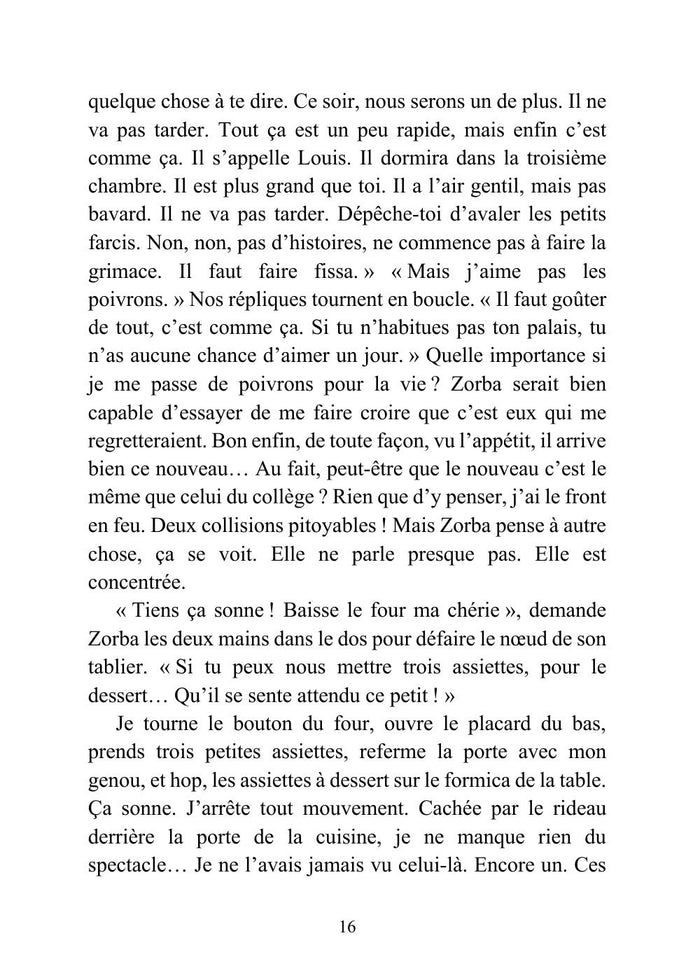 quelque chose à te dire. Ce soir, nous serons un de plus. Il ne va pas tarder. Tout ça est un peu rapide, mais enfin c'est comme ça. Il s'appelle Louis. Il dormira dans la troisième chambre. Il est plus grand que toi. Il a l'air gentil, mais pas bavard. Il ne va pas tarder. Dépêche-toi d'avaler les petits farcis. Non, non, pas d'histoires, ne commence pas à faire la grimace. Il faut faire fissa. » « Mais j'aime pas les poivrons. » Nos répliques tournent en boucle. « Il faut goûter de tout, c'est comme ça. Si tu n'habitues pas ton palais, tu n'as aucune chance d'aimer un jour. » Quelle importance si je me passe de poivrons pour la vie ? Zorba serait bien capable d'essayer de me faire croire que c'est eux qui me regretteraient. Bon enfin, de toute façon, vu l'appétit, il arrive bien ce nouveau… Au fait, peut-être que le nouveau c'est le même que celui du collège ? Rien que d'y penser, j'ai le front en feu. Deux collisions pitoyables ! Mais Zorba pense à autre chose, ça se voit. Elle ne parle presque pas. Elle est concentrée.

« Tiens ça sonne ! Baisse le four ma chérie », demande Zorba les deux mains dans le dos pour défaire le nœud de son tablier. « Si tu peux nous mettre trois assiettes, pour le dessert… Qu'il se sente attendu ce petit ! »

Je tourne le bouton du four, ouvre le placard du bas, prends trois petites assiettes, referme la porte avec mon genou, et hop, les assiettes à dessert sur le formica de la table. Ça sonne. J'arrête tout mouvement. Cachée par le rideau derrière la porte de la cuisine, je ne manque rien du spectacle… Je ne l'avais jamais vu celui-là. Encore un. Ces

16